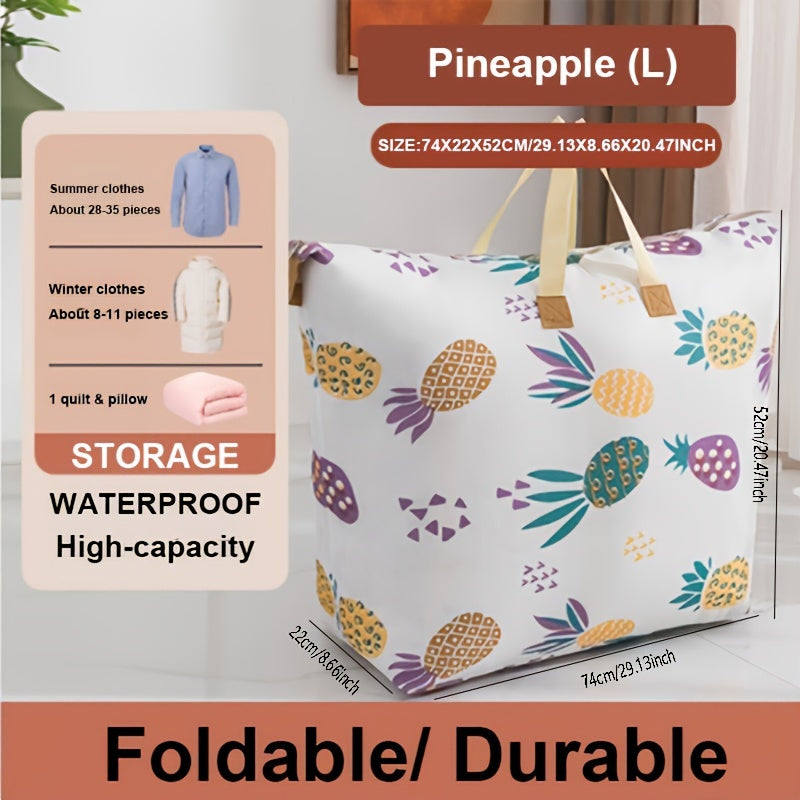 Pineapple (L)

SIZE:74X22X52CM/29.13X8.66X20.47INCH

Summer clothes
About 28-35 pieces

Winter clothes
About 8-11 pieces

1 quilt & pillow

STORAGE

WATERPROOF
High-capacity

52cm/20.47inch

22cm/8.66inch

74cm/29.13inch

Foldable/ Durable